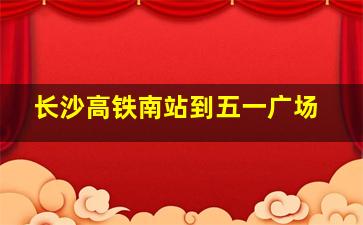 长沙高铁南站到五一广场